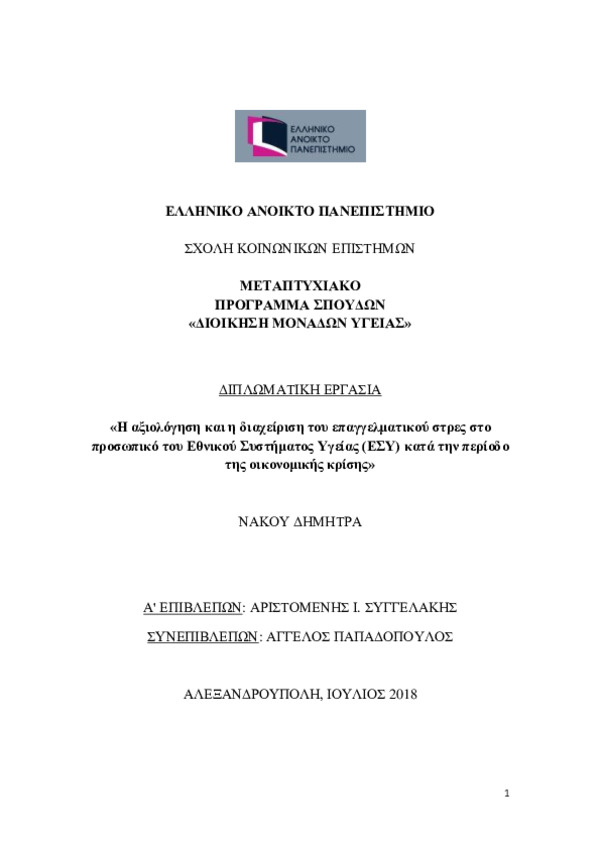 ΕΛΛΗΝΙΚΟ ΑΝΟΙΚΤΟ ΠΑΝΕΠΙΣΤΗΜΙΟ

ΕΛΛΗΝΙΚΟ ΑΝΟΙΚΤΟ ΠΑΝΕΠΙΣΤΗΜΙΟ

ΣΧΟΛΗ ΚΟΙΝΩΝΙΚΩΝ ΕΠΙΣΤΗΜΩΝ

ΜΕΤΑΠΤΥΧΙΑΚΟ
ΠΡΟΓΡΑΜΜΑ ΣΠΟΥΔΩΝ
«ΔΙΟΙΚΗΣΗ ΜΟΝΑΔΩΝ ΥΓΕΙΑΣ»

ΔΙΠΛΩΜΑΤΙΚΗ ΕΡΓΑΣΙΑ

«Η αξιολόγηση και η διαχείριση του επαγγελματικού στρες στο προσωπικό του Εθνικού Συστήματος Υγείας (ΕΣΥ) κατά την περίοδο της οικονομικής κρίσης»

ΝΑΚΟΥ ΔΗΜΗΤΡΑ

Α' ΕΠΙΒΛΕΠΩΝ: ΑΡΙΣΤΟΜΕΝΗΣ Ι. ΣΥΓΓΕΛΑΚΗΣ

ΣΥΝΕΠΙΒΛΕΠΩΝ: ΑΓΓΕΛΟΣ ΠΑΠΑΔΟΠΟΥΛΟΣ

ΑΛΕΞΑΝΔΡΟΥΠΟΛΗ, ΙΟΥΛΙΟΣ 2018

1